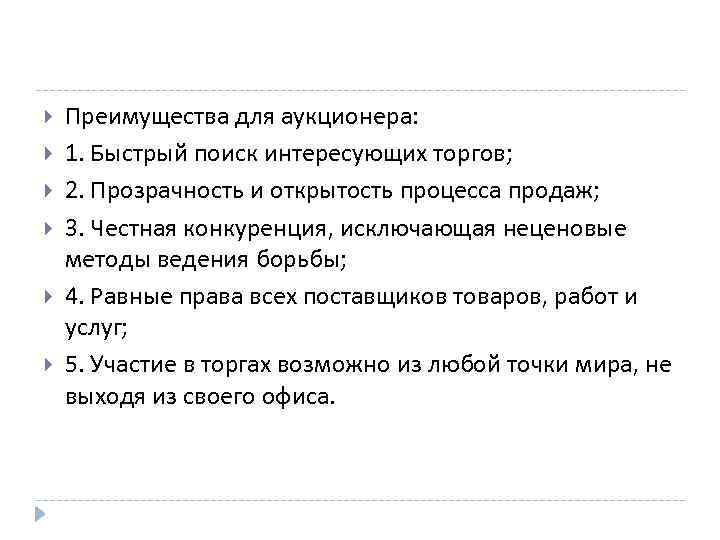 Преимущества для аукционера:

1. Быстрый поиск интересующих торгов;

2. Прозрачность и открытость процесса продаж;

3. Честная конкуренция, исключающая неценовые методы ведения борьбы;

4. Равные права всех поставщиков товаров, работ и услуг;

5. Участие в торгах возможно из любой точки мира, не выходя из своего офиса.